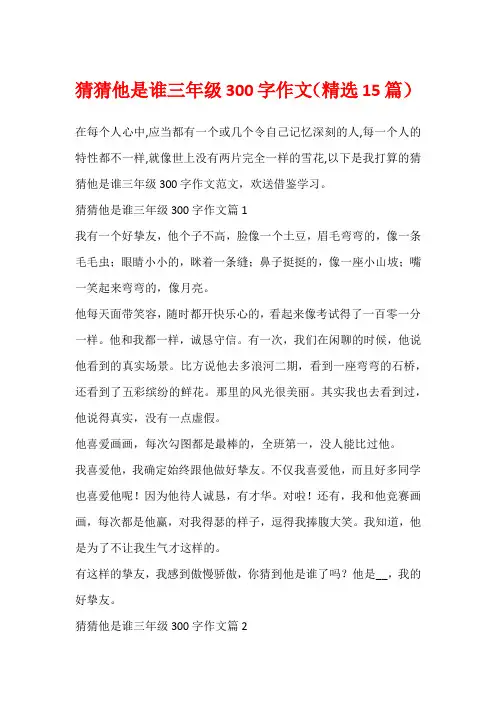 猜猜他是谁三年级 300 字作文(精选 15 篇)

在每个人心中,应当都有一个或几个令自己记忆深刻的人,每一个人的特性都不一样,就像世上没有两片完全一样的雪花,以下是我打算的猜猜他是谁三年级 300 字作文范文，欢送借鉴学习。

猜猜他是谁三年级 300 字作文篇 1

我有一个好挚友，他个子不高，脸像一个土豆，眉毛弯弯的，像一条毛毛虫；眼睛小小的，眯着一条缝；鼻子挺挺的，像一座小山坡；嘴一笑起来弯弯的，像月亮。

他每天面带笑容，随时都开快乐心的，看起来像考试得了一百零一分一样。他和我都一样，诚恳守信。有一次，我们在闲聊的时候，他说他看到的真实场景。比方说他去多浪河二期，看到一座弯弯的石桥，还看到了五彩缤纷的鲜花。那里的风光很美丽。其实我也去看到过，他说得真实，没有一点虚假。

他喜爱画画，每次勾图都是最棒的，全班第一，没人能比过他。

我喜爱他，我确定始终跟他做好挚友。不仅我喜爱他，而且好多同学也喜爱他呢！因为他待人诚恳，有才华。对啦！还有，我和他竞赛画画，每次都是他赢，对我得瑟的样子，逗得我捧腹大笑。我知道，他是为了不让我生气才这样的。

有这样的挚友，我感到傲慢骄傲，你猜到他是谁了吗？他是__，我的好挚友。

猜猜他是谁三年级 300 字作文篇 2